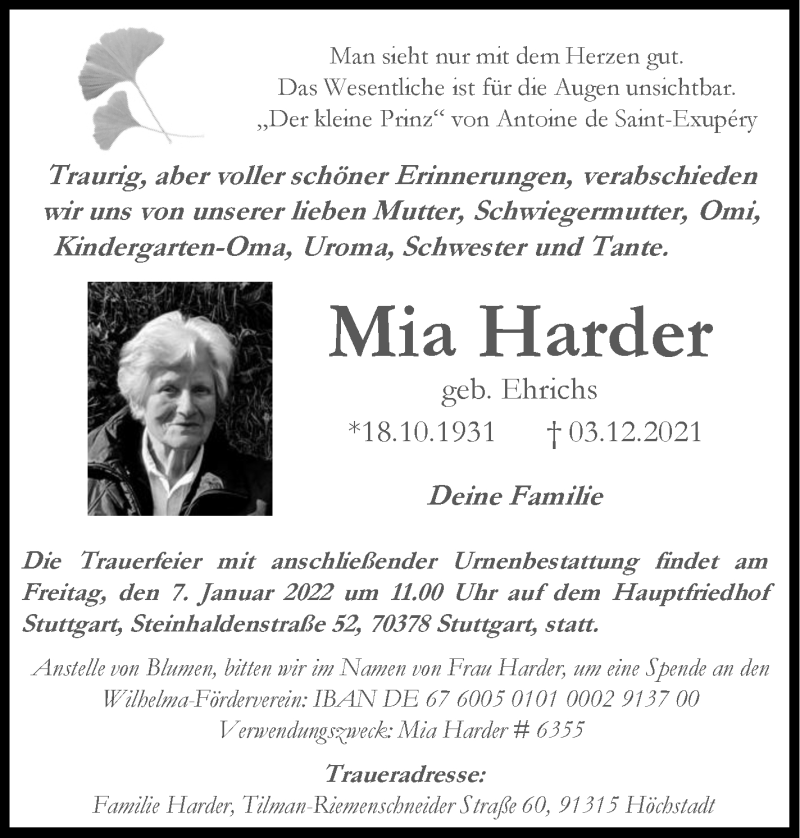 Man sieht nur mit dem Herzen gut.
Das Wesentliche ist für die Augen unsichtbar.
„Der kleine Prinz“ von Antoine de Saint-Exupéry

Traurig, aber voller schöner Erinnerungen, verabschieden wir uns von unserer lieben Mutter, Schwiegermutter, Omi, Kindergarten-Oma, Uroma, Schwester und Tante.

Mia Harder

geb. Ehrichs

*18.10.1931 † 03.12.2021

Deine Familie

Die Trauerfeier mit anschließender Urnenbestattung findet am Freitag, den 7. Januar 2022 um 11.00 Uhr auf dem Hauptfriedhof Stuttgart, Steinhaldenstraße 52, 70378 Stuttgart, statt.

Anstelle von Blumen, bitten wir im Namen von Frau Harder, um eine Spende an den Wilhelma-Förderverein: IBAN DE 67 6005 0101 0002 9137 00
Verwendungszweck: Mia Harder # 6355

Traueradresse:
Familie Harder, Tilman-Riemenschneider Straße 60, 91315 Höchstadt